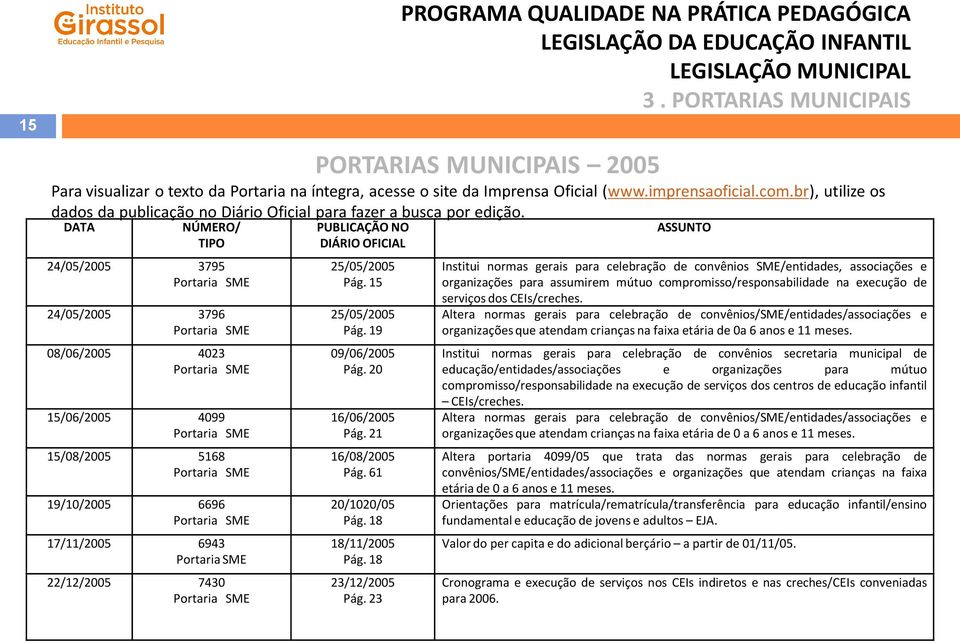 Instituto Girassol
Educação Infantil e Pesquisa

PROGRAMA QUALIDADE NA PRÁTICA PEDAGÓGICA
LEGISLAÇÃO DA EDUCAÇÃO INFANTIL
LEGISLAÇÃO MUNICIPAL
3 . PORTARIAS MUNICIPAIS

15

PORTARIAS MUNICIPAIS – 2005

Para visualizar o texto da Portaria na íntegra, acesse o site da Imprensa Oficial (www.imprensaoficial.com.br), utilize os dados da publicação no Diário Oficial para fazer a busca por edição.

| DATA | NÚMERO/ TIPO | PUBLICAÇÃO NO DIÁRIO OFICIAL | ASSUNTO |
|---|---|---|---|
| 24/05/2005 | 3795 Portaria SME | 25/05/2005 Pág. 15 | Institui normas gerais para celebração de convênios SME/entidades, associações e organizações para assumirem mútuo compromisso/responsabilidade na execução de serviços dos CEIs/creches. |
| 24/05/2005 | 3796 Portaria SME | 25/05/2005 Pág. 19 | Altera normas gerais para celebração de convênios/SME/entidades/associações e organizações que atendam crianças na faixa etária de 0a 6 anos e 11 meses. |
| 08/06/2005 | 4023 Portaria SME | 09/06/2005 Pág. 20 | Institui normas gerais para celebração de convênios secretaria municipal de educação/entidades/associações e organizações para mútuo compromisso/responsabilidade na execução de serviços dos centros de educação infantil – CEIs/creches. |
| 15/06/2005 | 4099 Portaria SME | 16/06/2005 Pág. 21 | Altera normas gerais para celebração de convênios/SME/entidades/associações e organizações que atendam crianças na faixa etária de 0 a 6 anos e 11 meses. |
| 15/08/2005 | 5168 Portaria SME | 16/08/2005 Pág. 61 | Altera portaria 4099/05 que trata das normas gerais para celebração de convênios/SME/entidades/associações e organizações que atendam crianças na faixa etária de 0 a 6 anos e 11 meses. |
| 19/10/2005 | 6696 Portaria SME | 20/1020/05 Pág. 18 | Orientações para matrícula/rematrícula/transferência para educação infantil/ensino fundamental e educação de jovens e adultos – EJA. |
| 17/11/2005 | 6943 Portaria SME | 18/11/2005 Pág. 18 | Valor do per capita e do adicional berçário – a partir de 01/11/05. |
| 22/12/2005 | 7430 Portaria SME | 23/12/2005 Pág. 23 | Cronograma e execução de serviços nos CEIs indiretos e nas creches/CEIs conveniadas para 2006. |